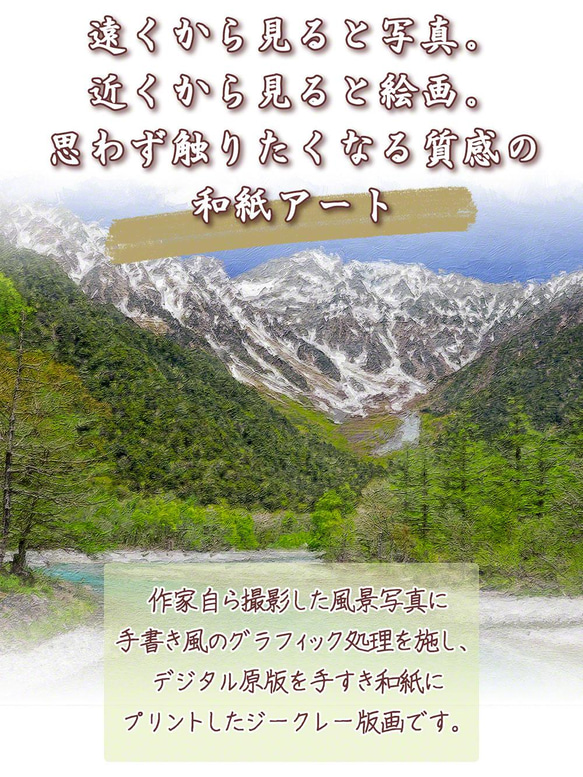 遠くから見ると写真。
近くから見ると絵画。
思わず触りたくなる質感の

和紙アート

作家自ら撮影した風景写真に
手書き風のグラフィック処理を施し、
デジタル原版を手すき和紙に
プリントしたジークレー版画です。